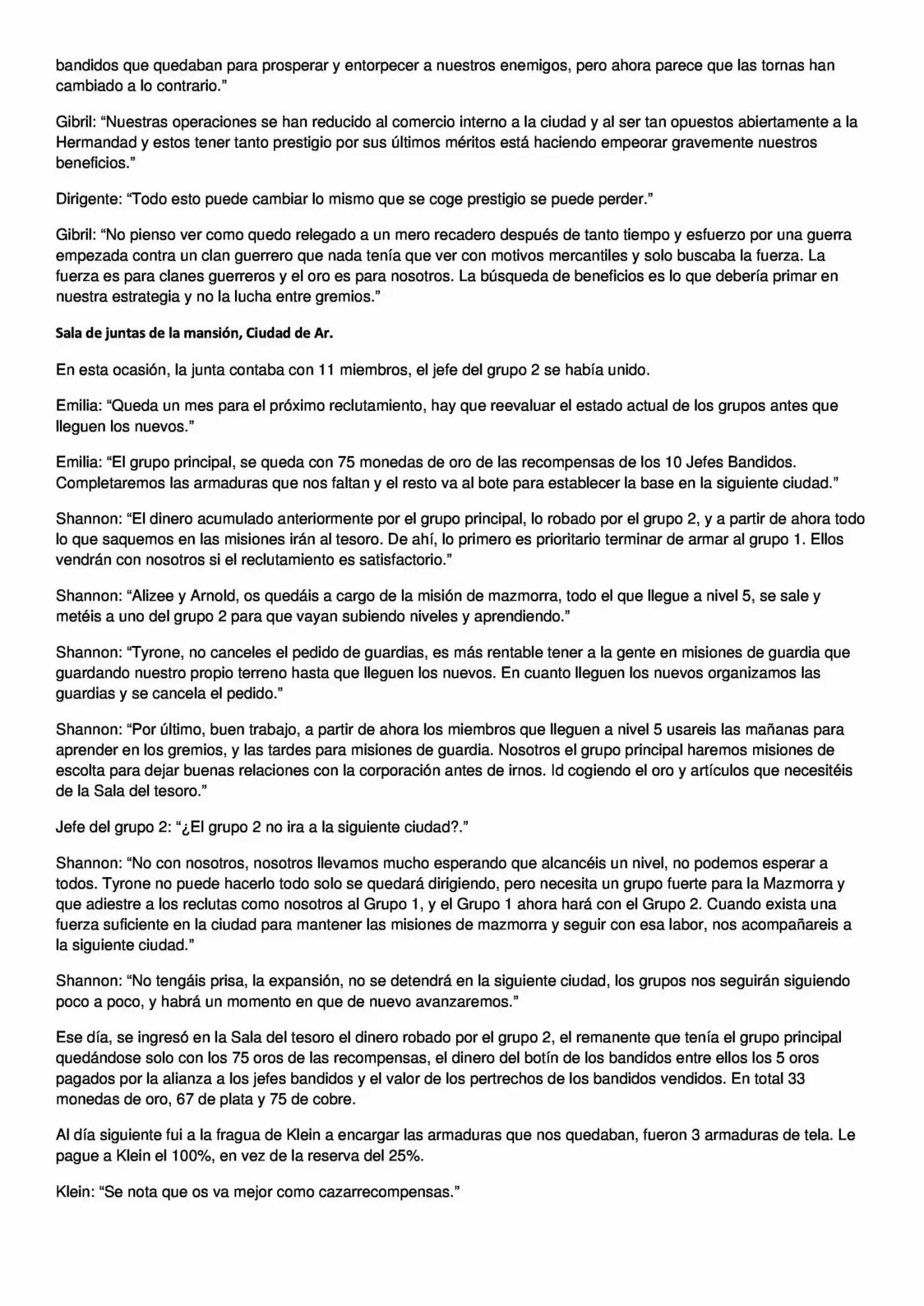 bandidos que quedaban para prosperar y entorpecer a nuestros enemigos, pero ahora parece que las tornas han cambiado a lo contrario."

Gibril: "Nuestras operaciones se han reducido al comercio interno a la ciudad y al ser tan opuestos abiertamente a la Hermandad y estos tener tanto prestigio por sus últimos méritos está haciendo empeorar gravemente nuestros beneficios."

Dirigente: "Todo esto puede cambiar lo mismo que se coge prestigio se puede perder."

Gibril: "No pienso ver como quedo relegado a un mero recadero después de tanto tiempo y esfuerzo por una guerra empezada contra un clan guerrero que nada tenía que ver con motivos mercantiles y solo buscaba la fuerza. La fuerza es para clanes guerreros y el oro es para nosotros. La búsqueda de beneficios es lo que debería primar en nuestra estrategia y no la lucha entre gremios."

Sala de juntas de la mansión, Ciudad de Ar.

En esta ocasión, la junta contaba con 11 miembros, el jefe del grupo 2 se había unido.

Emilia: "Queda un mes para el próximo reclutamiento, hay que reevaluar el estado actual de los grupos antes que lleguen los nuevos."

Emilia: "El grupo principal, se queda con 75 monedas de oro de las recompensas de los 10 Jefes Bandidos. Completaremos las armaduras que nos faltan y el resto va al bote para establecer la base en la siguiente ciudad."

Shannon: "El dinero acumulado anteriormente por el grupo principal, lo robado por el grupo 2, y a partir de ahora todo lo que saquemos en las misiones irán al tesoro. De ahí, lo primero es prioritario terminar de armar al grupo 1. Ellos vendrán con nosotros si el reclutamiento es satisfactorio."

Shannon: "Alizee y Arnold, os quedáis a cargo de la misión de mazmorra, todo el que llegue a nivel 5, se sale y metéis a uno del grupo 2 para que vayan subiendo niveles y aprendiendo."

Shannon: "Tyrone, no canceles el pedido de guardias, es más rentable tener a la gente en misiones de guardia que guardando nuestro propio terreno hasta que lleguen los nuevos. En cuanto lleguen los nuevos organizamos las guardias y se cancela el pedido."

Shannon: "Por último, buen trabajo, a partir de ahora los miembros que lleguen a nivel 5 usareis las mañanas para aprender en los gremios, y las tardes para misiones de guardia. Nosotros el grupo principal haremos misiones de escolta para dejar buenas relaciones con la corporación antes de irnos. Id cogiendo el oro y artículos que necesitéis de la Sala del tesoro."

Jefe del grupo 2: "¿El grupo 2 no ira a la siguiente ciudad?."

Shannon: "No con nosotros, nosotros llevamos mucho esperando que alcancéis un nivel, no podemos esperar a todos. Tyrone no puede hacerlo todo solo se quedará dirigiendo, pero necesita un grupo fuerte para la Mazmorra y que adiestre a los reclutas como nosotros al Grupo 1, y el Grupo 1 ahora hará con el Grupo 2. Cuando exista una fuerza suficiente en la ciudad para mantener las misiones de mazmorra y seguir con esa labor, nos acompañareis a la siguiente ciudad."

Shannon: "No tengáis prisa, la expansión, no se detendrá en la siguiente ciudad, los grupos nos seguirán siguiendo poco a poco, y habrá un momento en que de nuevo avanzaremos."

Ese día, se ingresó en la Sala del tesoro el dinero robado por el grupo 2, el remanente que tenía el grupo principal quedándose solo con los 75 oros de las recompensas, el dinero del botín de los bandidos entre ellos los 5 oros pagados por la alianza a los jefes bandidos y el valor de los pertrechos de los bandidos vendidos. En total 33 monedas de oro, 67 de plata y 75 de cobre.

Al día siguiente fui a la fragua de Klein a encargar las armaduras que nos quedaban, fueron 3 armaduras de tela. Le pague a Klein el 100%, en vez de la reserva del 25%.

Klein: "Se nota que os va mejor como cazarrecompensas."